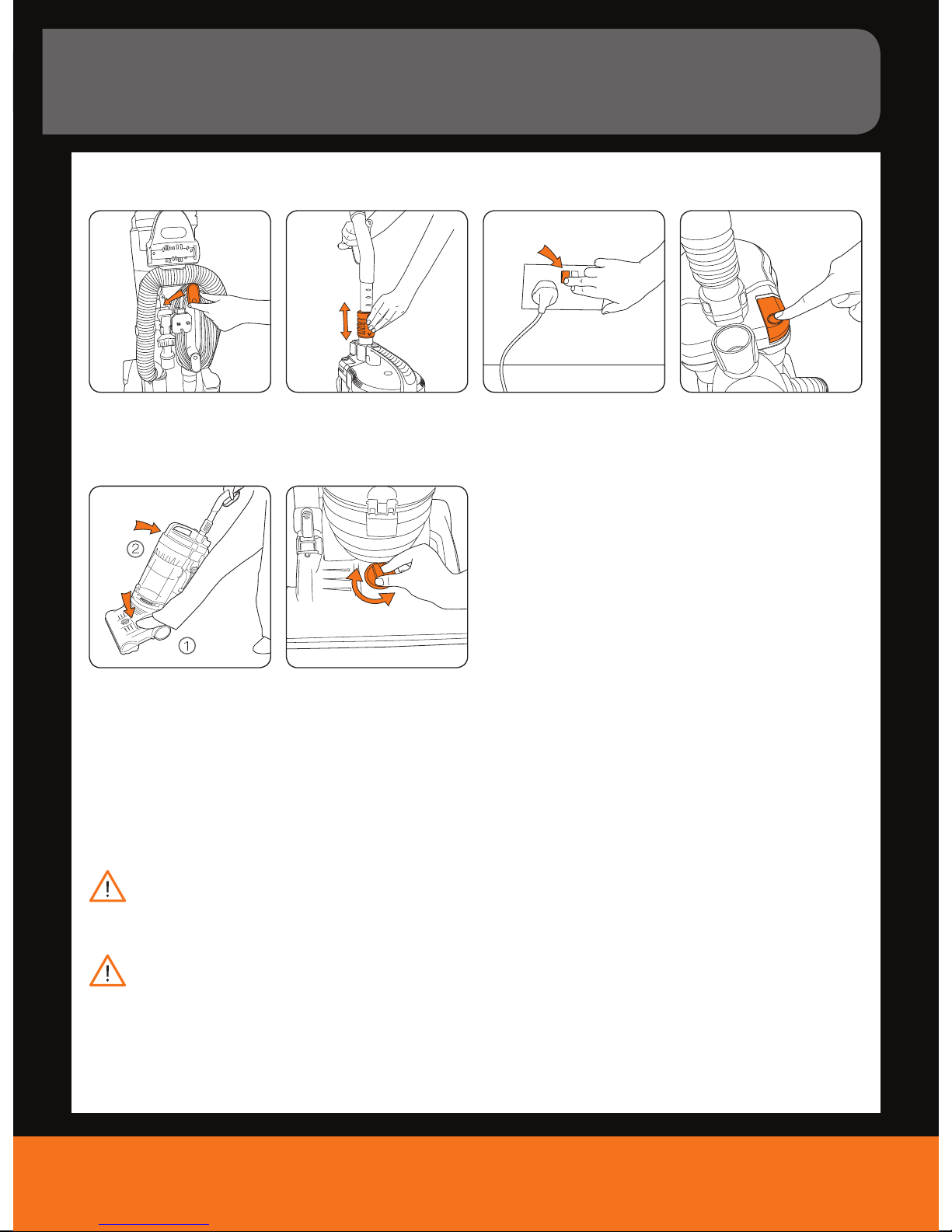 ②
①